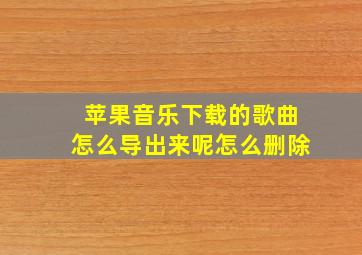 苹果音乐下载的歌曲
怎么导出来呢怎么删除